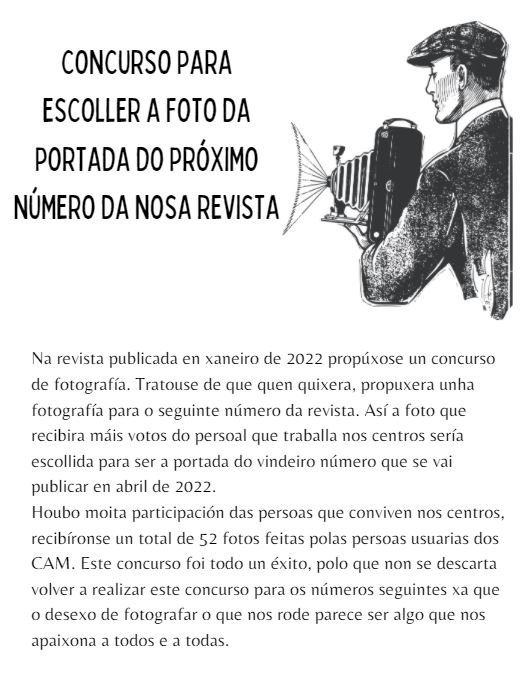 CONCURSO PARA ESCOLLER A FOTO DA PORTADA DO PRÓXIMO NÚMERO DA NOSA REVISTA

Na revista publicada en xaneiro de 2022 propúxose un concurso de fotografía. Tratouse de que quen quixera, propuxera unha fotografía para o seguinte número da revista. Así a foto que recibira máis votos do persoal que traballa nos centros sería escollida para ser a portada do vindeiro número que se vai publicar en abril de 2022.
Houbo moita participación das persoas que conviven nos centros, recibíronse un total de 52 fotos feitas polas persoas usuarias dos CAM. Este concurso foi todo un éxito, polo que non se descarta volver a realizar este concurso para os números seguintes xa que o desexo de fotografar o que nos rode parece ser algo que nos apaixona a todos e a todas.